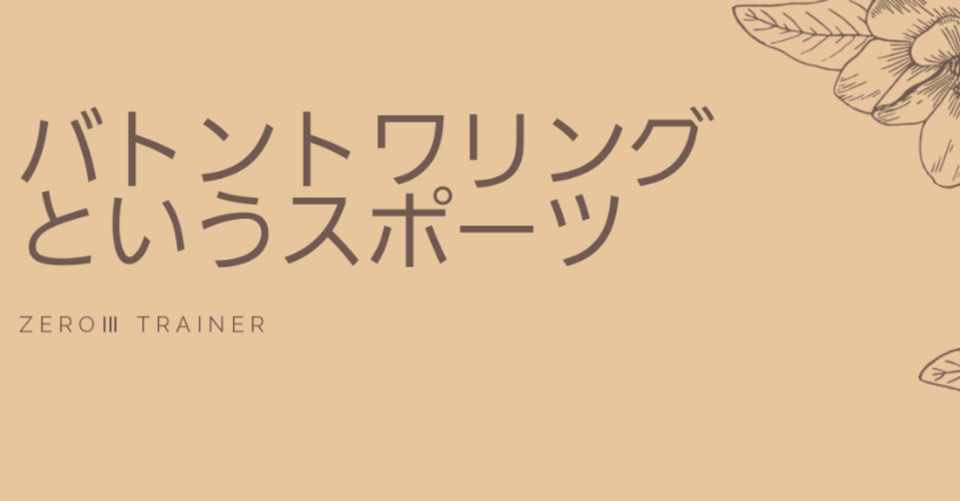 バトントワリング
というスポーツ

ZEROIII TRAINER